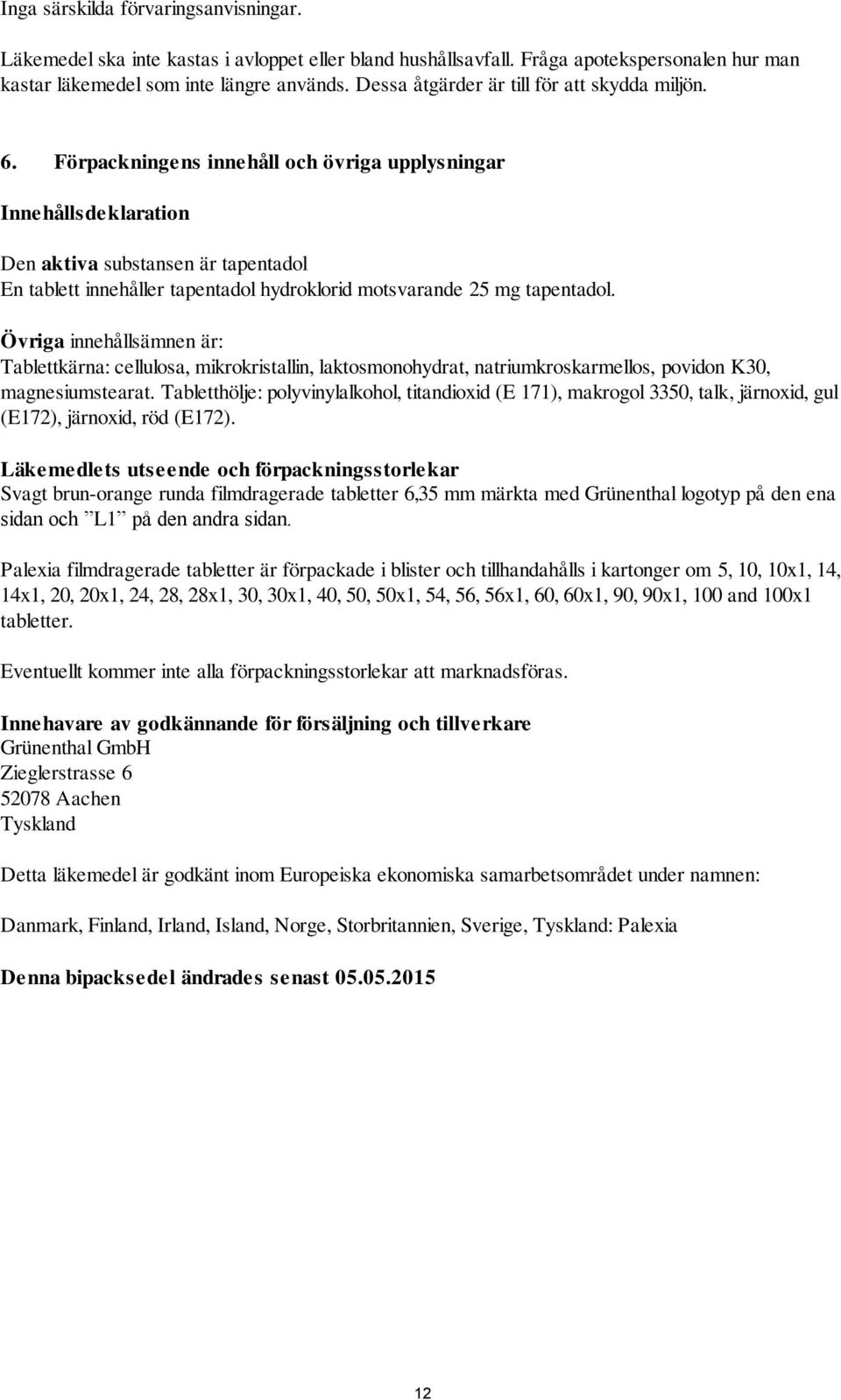 Inga särskilda förvaringsanvisningar.

Läkemedel ska inte kastas i avloppet eller bland hushållsavfall. Fråga apotekspersonalen hur man kastar läkemedel som inte längre används. Dessa åtgärder är till för att skydda miljön.

6. Förpackningens innehåll och övriga upplysningar

Innehållsdeklaration

Den aktiva substansen är tapentadol
En tablett innehåller tapentadol hydroklorid motsvarande 25 mg tapentadol.

Övriga innehållsämnen är:
Tablettkärna: cellulosa, mikrokristallin, laktosmonohydrat, natriumkroskarmellos, povidon K30, magnesiumstearat. Tabletthölje: polyvinylalkohol, titandioxid (E 171), makrogol 3350, talk, järnoxid, gul (E172), järnoxid, röd (E172).

Läkemedlets utseende och förpackningsstorlekar
Svagt brun-orange runda filmdragerade tabletter 6,35 mm märkta med Grünenthal logotyp på den ena sidan och ”L1” på den andra sidan.

Palexia filmdragerade tabletter är förpackade i blister och tillhandahålls i kartonger om 5, 10, 10x1, 14, 14x1, 20, 20x1, 24, 28, 28x1, 30, 30x1, 40, 50, 50x1, 54, 56, 56x1, 60, 60x1, 90, 90x1, 100 and 100x1 tabletter.

Eventuellt kommer inte alla förpackningsstorlekar att marknadsföras.

Innehavare av godkännande för försäljning och tillverkare
Grünenthal GmbH
Zieglerstrasse 6
52078 Aachen
Tyskland

Detta läkemedel är godkänt inom Europeiska ekonomiska samarbetsområdet under namnen:

Danmark, Finland, Irland, Island, Norge, Storbritannien, Sverige, Tyskland: Palexia

Denna bipacksedel ändrades senast 05.05.2015

12